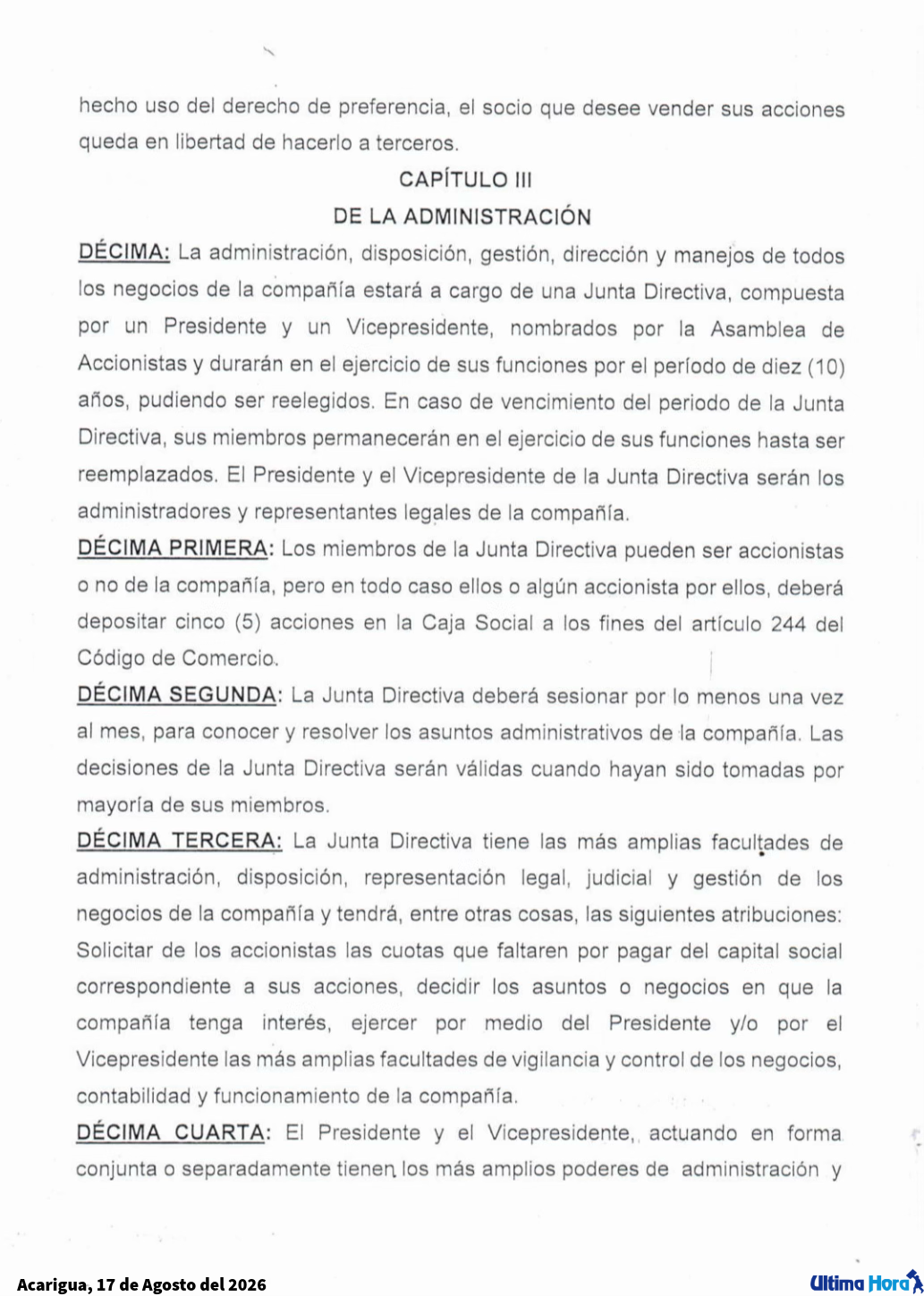 hecho uso del derecho de preferencia, el socio que desee vender sus acciones queda en libertad de hacerlo a terceros.

CAPÍTULO III

DE LA ADMINISTRACIÓN

DÉCIMA: La administración, disposición, gestión, dirección y manejos de todos los negocios de la compañía estará a cargo de una Junta Directiva, compuesta por un Presidente y un Vicepresidente, nombrados por la Asamblea de Accionistas y durarán en el ejercicio de sus funciones por el período de diez (10) años, pudiendo ser reelegidos. En caso de vencimiento del periodo de la Junta Directiva, sus miembros permanecerán en el ejercicio de sus funciones hasta ser reemplazados. El Presidente y el Vicepresidente de la Junta Directiva serán los administradores y representantes legales de la compañía.

DÉCIMA PRIMERA: Los miembros de la Junta Directiva pueden ser accionistas o no de la compañía, pero en todo caso ellos o algún accionista por ellos, deberá depositar cinco (5) acciones en la Caja Social a los fines del artículo 244 del Código de Comercio.

DÉCIMA SEGUNDA: La Junta Directiva deberá sesionar por lo menos una vez al mes, para conocer y resolver los asuntos administrativos de la compañía. Las decisiones de la Junta Directiva serán válidas cuando hayan sido tomadas por mayoría de sus miembros.

DÉCIMA TERCERA: La Junta Directiva tiene las más amplias facultades de administración, disposición, representación legal, judicial y gestión de los negocios de la compañía y tendrá, entre otras cosas, las siguientes atribuciones: Solicitar de los accionistas las cuotas que faltaren por pagar del capital social correspondiente a sus acciones, decidir los asuntos o negocios en que la compañía tenga interés, ejercer por medio del Presidente y/o por el Vicepresidente las más amplias facultades de vigilancia y control de los negocios, contabilidad y funcionamiento de la compañía.

DÉCIMA CUARTA: El Presidente y el Vicepresidente, actuando en forma conjunta o separadamente tienen los más amplios poderes de administración y

Acarigua, 17 de Agosto del 2026

Ultima Hora